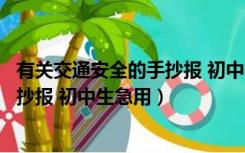 有关交通安全的手抄报 初中
抄报 初中生急用）